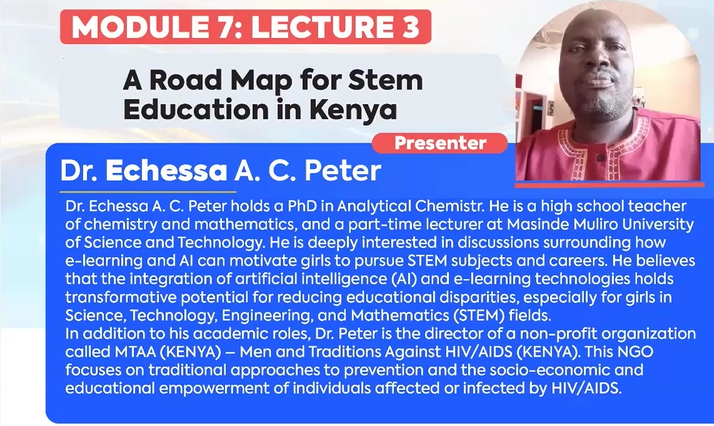 MODULE 7: LECTURE 3

A Road Map for Stem Education in Kenya

Presenter

Dr. Echessa A. C. Peter

Dr. Echessa A. C. Peter holds a PhD in Analytical Chemistr. He is a high school teacher of chemistry and mathematics, and a part-time lecturer at Masinde Muliro University of Science and Technology. He is deeply interested in discussions surrounding how e-learning and AI can motivate girls to pursue STEM subjects and careers. He believes that the integration of artificial intelligence (AI) and e-learning technologies holds transformative potential for reducing educational disparities, especially for girls in Science, Technology, Engineering, and Mathematics (STEM) fields.

In addition to his academic roles, Dr. Peter is the director of a non-profit organization called MTAA (KENYA) – Men and Traditions Against HIV/AIDS (KENYA). This NGO focuses on traditional approaches to prevention and the socio-economic and educational empowerment of individuals affected or infected by HIV/AIDS.